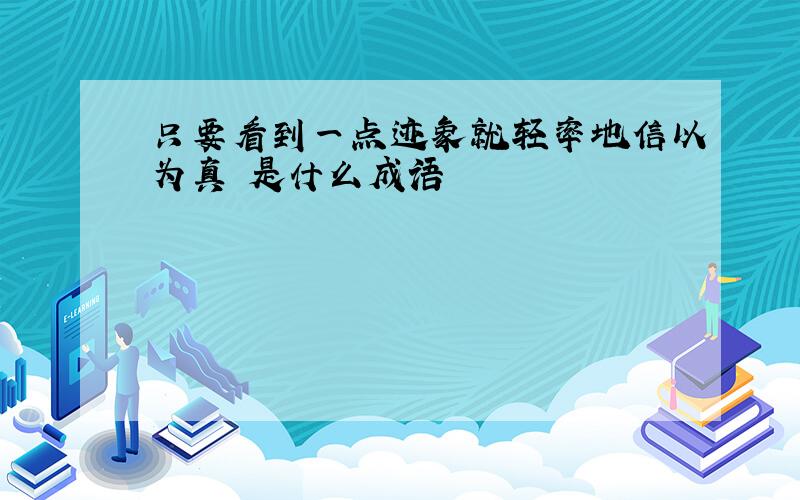 只要看到一点迹象就轻率地信以为真 是什么成语

E-LEARNING